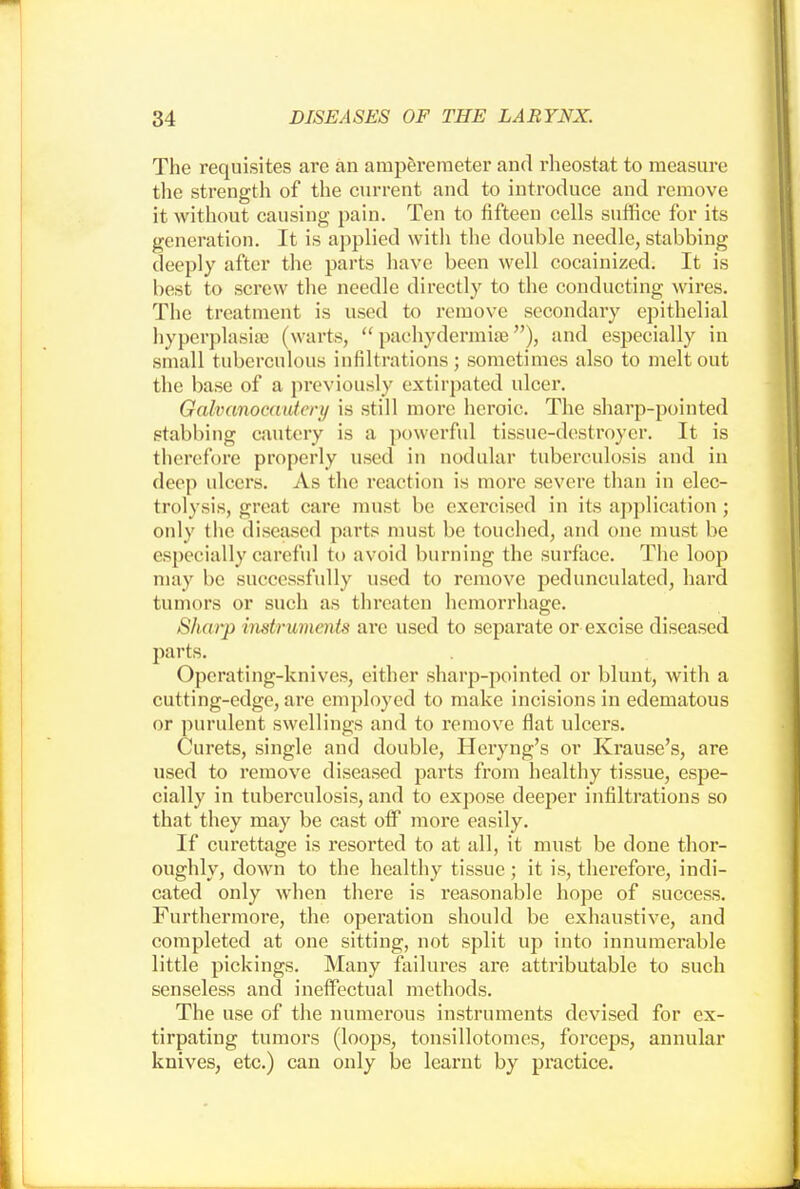 34 DISEASES OF THE LARYNX.

The requisites are an ampèremeter and rheostat to measure the strength of the current and to introduce and remove it without causing pain. Ten to fifteen cells suffice for its generation. It is applied with the double needle, stabbing deeply after the parts have been well cocainized. It is best to screw the needle directly to the conducting wires. The treatment is used to remove secondary epithelial hyperplasiæ (warts, "pachydermiæ"), and especially in small tuberculous infiltrations; sometimes also to melt out the base of a previously extirpated ulcer.

Galvanocautery is still more heroic. The sharp-pointed stabbing cautery is a powerful tissue-destroyer. It is therefore properly used in nodular tuberculosis and in deep ulcers. As the reaction is more severe than in electrolysis, great care must be exercised in its application; only the diseased parts must be touched, and one must be especially careful to avoid burning the surface. The loop may be successfully used to remove pedunculated, hard tumors or such as threaten hemorrhage.

Sharp instruments are used to separate or excise diseased parts.

Operating-knives, either sharp-pointed or blunt, with a cutting-edge, are employed to make incisions in edematous or purulent swellings and to remove flat ulcers.

Curets, single and double, Heryng's or Krause's, are used to remove diseased parts from healthy tissue, especially in tuberculosis, and to expose deeper infiltrations so that they may be cast off more easily.

If curettage is resorted to at all, it must be done thoroughly, down to the healthy tissue; it is, therefore, indicated only when there is reasonable hope of success. Furthermore, the operation should be exhaustive, and completed at one sitting, not split up into innumerable little pickings. Many failures are attributable to such senseless and ineffectual methods.

The use of the numerous instruments devised for extirpating tumors (loops, tonsillotomes, forceps, annular knives, etc.) can only be learnt by practice.